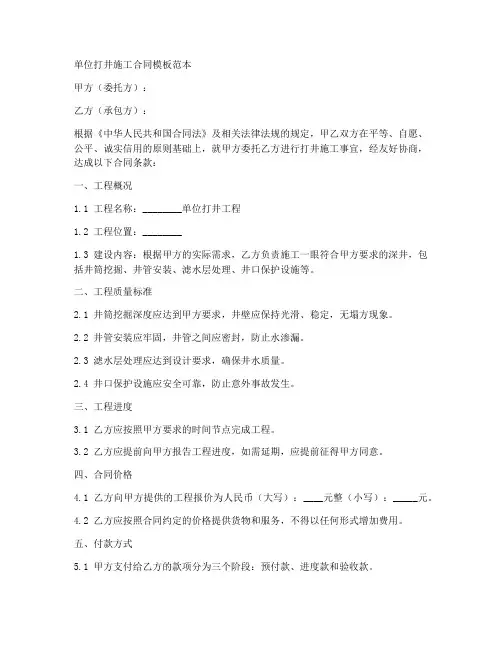 单位打井施工合同模板范本

甲方（委托方）：

乙方（承包方）：

根据《中华人民共和国合同法》及相关法律法规的规定，甲乙双方在平等、自愿、公平、诚实信用的原则基础上，就甲方委托乙方进行打井施工事宜，经友好协商，达成以下合同条款：

一、工程概况

1.1 工程名称：________单位打井工程

1.2 工程位置：________

1.3 建设内容：根据甲方的实际需求，乙方负责施工一眼符合甲方要求的深井，包括井筒挖掘、井管安装、滤水层处理、井口保护设施等。

二、工程质量标准

2.1 井筒挖掘深度应达到甲方要求，井壁应保持光滑、稳定，无塌方现象。

2.2 井管安装应牢固，井管之间应密封，防止水渗漏。

2.3 滤水层处理应达到设计要求，确保井水质量。

2.4 井口保护设施应安全可靠，防止意外事故发生。

三、工程进度

3.1 乙方应按照甲方要求的时间节点完成工程。

3.2 乙方应提前向甲方报告工程进度，如需延期，应提前征得甲方同意。

四、合同价格

4.1 乙方向甲方提供的工程报价为人民币（大写）：____元整（小写）：_____元。

4.2 乙方应按照合同约定的价格提供货物和服务，不得以任何形式增加费用。

五、付款方式

5.1 甲方支付给乙方的款项分为三个阶段：预付款、进度款和验收款。